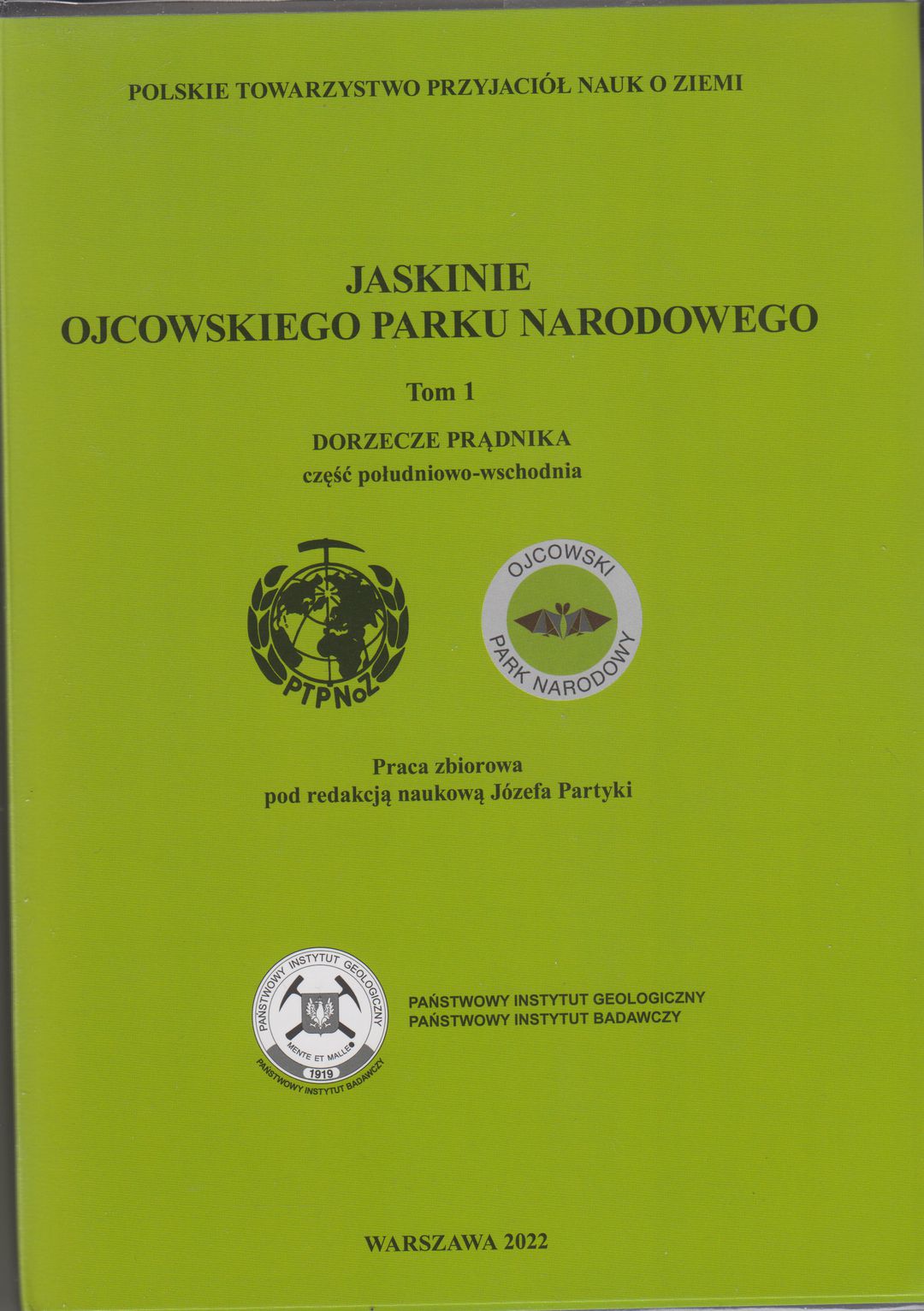 POLSKIE TOWARZYSTWO PRZYJACIÓŁ NAUK O ZIEMI

JASKINIE
OJCOWSKIEGO PARKU NARODOWEGO

Tom 1

DORZECZE PRĄDNIKA
część południowo-wschodnia

PTPNoZ

OJCOWSKI
PARK NARODOWY

Praca zbiorowa
pod redakcją naukową Józefa Partyki

PAŃSTWOWY INSTYTUT GEOLOGICZNY
MENTE ET MALLEO
1919
PAŃSTWOWY INSTYTUT BADAWCZY

PAŃSTWOWY INSTYTUT GEOLOGICZNY
PAŃSTWOWY INSTYTUT BADAWCZY

WARSZAWA 2022